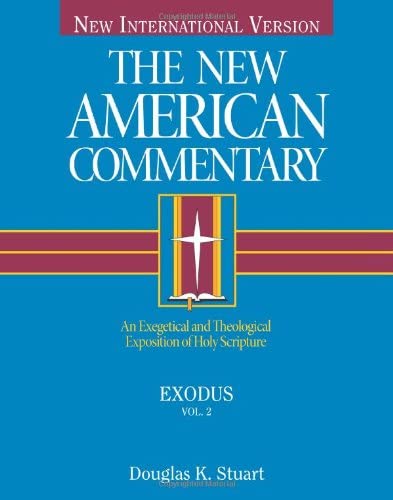 NEW INTERNATIONAL VERSION

THE NEW AMERICAN COMMENTARY

An Exegetical and Theological Exposition of Holy Scripture

EXODUS

VOL. 2

Douglas K. Stuart